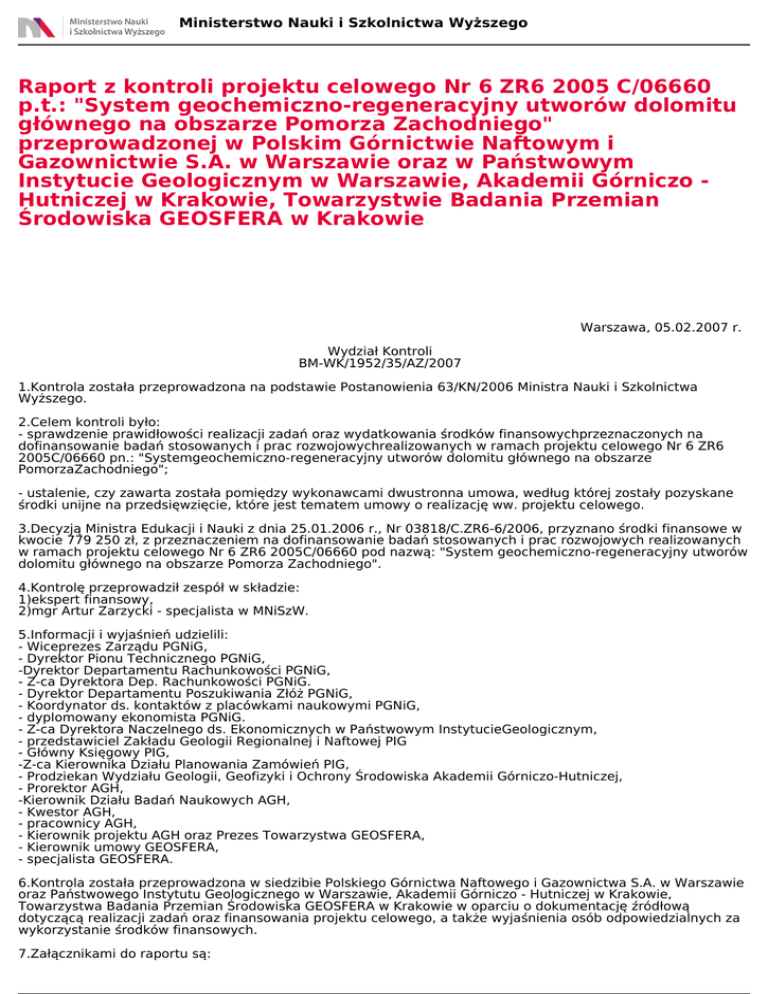 Ministerstwo Nauki i Szkolnictwa Wyższego

Ministerstwo Nauki i Szkolnictwa Wyższego

Raport z kontroli projektu celowego Nr 6 ZR6 2005 C/06660 p.t.: "System geochemiczno-regeneracyjny utworów dolomitu głównego na obszarze Pomorza Zachodniego" przeprowadzonej w Polskim Górnictwie Naftowym i Gazownictwie S.A. w Warszawie oraz w Państwowym Instytucie Geologicznym w Warszawie, Akademii Górniczo - Hutniczej w Krakowie, Towarzystwie Badania Przemian Środowiska GEOSFERA w Krakowie

Warszawa, 05.02.2007 r.

Wydział Kontroli
BM-WK/1952/35/AZ/2007

1.Kontrola została przeprowadzona na podstawie Postanowienia 63/KN/2006 Ministra Nauki i Szkolnictwa Wyższego.

2.Celem kontroli było:
- sprawdzenie prawidłowości realizacji zadań oraz wydatkowania środków finansowychprzeznaczonych na dofinansowanie badań stosowanych i prac rozwojowychrealizowanych w ramach projektu celowego Nr 6 ZR6 2005C/06660 pn.: "Systemgeochemiczno-regeneracyjny utworów dolomitu głównego na obszarze PomorzaZachodniego";

- ustalenie, czy zawarta została pomiędzy wykonawcami dwustronna umowa, według której zostały pozyskane środki unijne na przedsięwzięcie, które jest tematem umowy o realizację ww. projektu celowego.

3.Decyzją Ministra Edukacji i Nauki z dnia 25.01.2006 r., Nr 03818/C.ZR6-6/2006, przyznano środki finansowe w kwocie 779 250 zł, z przeznaczeniem na dofinansowanie badań stosowanych i prac rozwojowych realizowanych w ramach projektu celowego Nr 6 ZR6 2005C/06660 pod nazwą: "System geochemiczno-regeneracyjny utworów dolomitu głównego na obszarze Pomorza Zachodniego".

4.Kontrolę przeprowadził zespół w składzie:
1)ekspert finansowy,
2)mgr Artur Zarzycki - specjalista w MNiSzW.

5.Informacji i wyjaśnień udzielili:
- Wiceprezes Zarządu PGNiG,
- Dyrektor Pionu Technicznego PGNiG,
-Dyrektor Departamentu Rachunkowości PGNiG,
- Z-ca Dyrektora Dep. Rachunkowości PGNiG.
- Dyrektor Departamentu Poszukiwania Złóż PGNiG,
- Koordynator ds. kontaktów z placówkami naukowymi PGNiG,
- dyplomowany ekonomista PGNiG.
- Z-ca Dyrektora Naczelnego ds. Ekonomicznych w Państwowym InstytucieGeologicznym,
- przedstawiciel Zakładu Geologii Regionalnej i Naftowej PIG
- Główny Księgowy PIG,
-Z-ca Kierownika Działu Planowania Zamówień PIG,
- Prodziekan Wydziału Geologii, Geofizyki i Ochrony Środowiska Akademii Górniczo-Hutniczej,
- Prorektor AGH,
-Kierownik Działu Badań Naukowych AGH,
- Kwestor AGH,
- pracownicy AGH,
- Kierownik projektu AGH oraz Prezes Towarzystwa GEOSFERA,
- Kierownik umowy GEOSFERA,
- specjalista GEOSFERA.

6.Kontrola została przeprowadzona w siedzibie Polskiego Górnictwa Naftowego i Gazownictwa S.A. w Warszawie oraz Państwowego Instytutu Geologicznego w Warszawie, Akademii Górniczo - Hutniczej w Krakowie, Towarzystwa Badania Przemian Środowiska GEOSFERA w Krakowie w oparciu o dokumentację źródłową dotyczącą realizacji zadań oraz finansowania projektu celowego, a także wyjaśnienia osób odpowiedzialnych za wykorzystanie środków finansowych.

7.Załącznikami do raportu są: